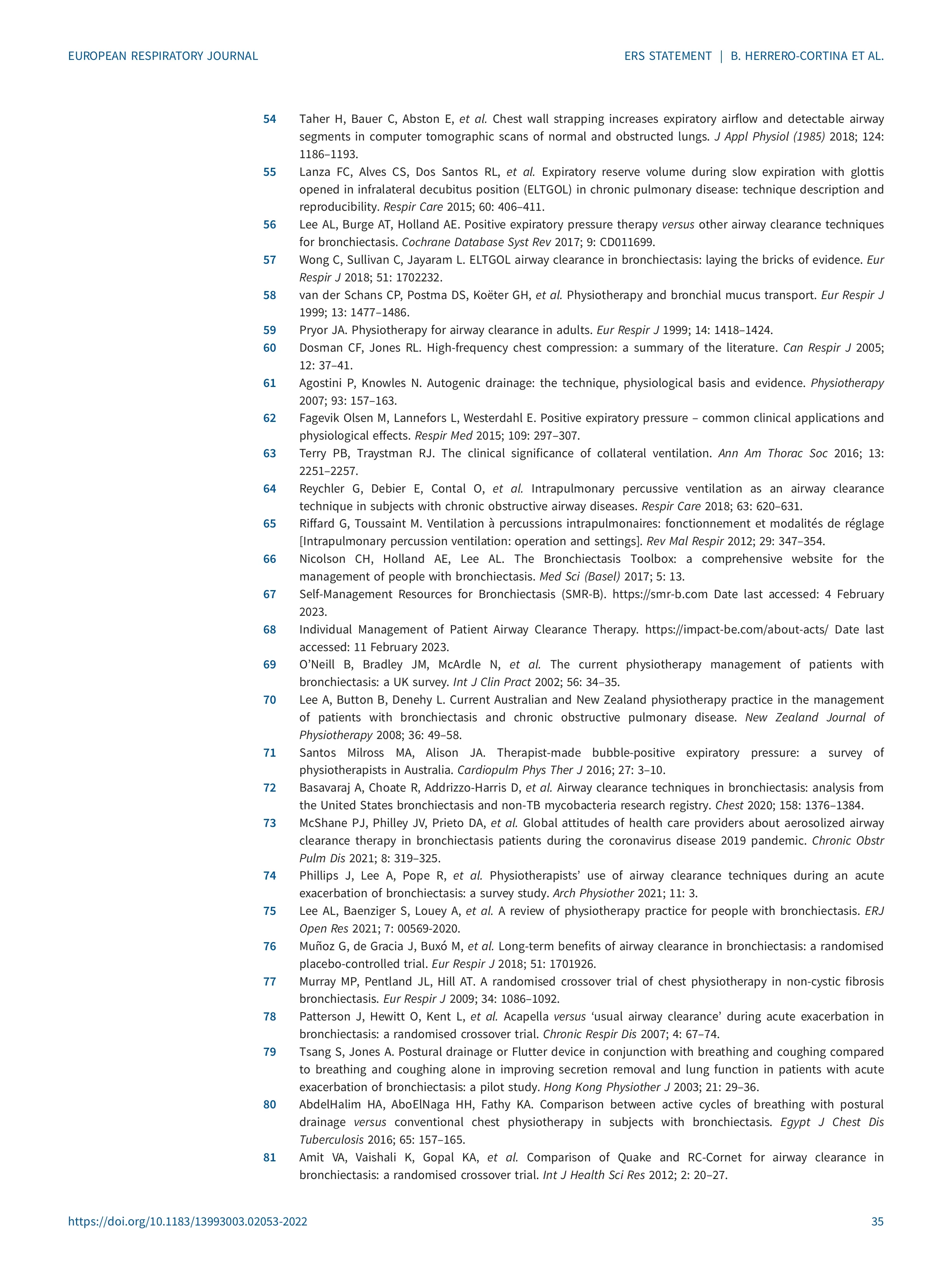 EUROPEAN RESPIRATORY JOURNAL

ERS STATEMENT | B. HERRERO-CORTINA ET AL.

54 Taher H, Bauer C, Abston E, et al. Chest wall strapping increases expiratory airflow and detectable airway segments in computer tomographic scans of normal and obstructed lungs. J Appl Physiol (1985) 2018; 124: 1186–1193.

55 Lanza FC, Alves CS, Dos Santos RL, et al. Expiratory reserve volume during slow expiration with glottis opened in infralateral decubitus position (ELTGOL) in chronic pulmonary disease: technique description and reproducibility. Respir Care 2015; 60: 406–411.

56 Lee AL, Burge AT, Holland AE. Positive expiratory pressure therapy versus other airway clearance techniques for bronchiectasis. Cochrane Database Syst Rev 2017; 9: CD011699.

57 Wong C, Sullivan C, Jayaram L. ELTGOL airway clearance in bronchiectasis: laying the bricks of evidence. Eur Respir J 2018; 51: 1702232.

58 van der Schans CP, Postma DS, Koëter GH, et al. Physiotherapy and bronchial mucus transport. Eur Respir J 1999; 13: 1477–1486.

59 Pryor JA. Physiotherapy for airway clearance in adults. Eur Respir J 1999; 14: 1418–1424.

60 Dosman CF, Jones RL. High-frequency chest compression: a summary of the literature. Can Respir J 2005; 12: 37–41.

61 Agostini P, Knowles N. Autogenic drainage: the technique, physiological basis and evidence. Physiotherapy 2007; 93: 157–163.

62 Fagevik Olsen M, Lannefors L, Westerdahl E. Positive expiratory pressure – common clinical applications and physiological effects. Respir Med 2015; 109: 297–307.

63 Terry PB, Traystman RJ. The clinical significance of collateral ventilation. Ann Am Thorac Soc 2016; 13: 2251–2257.

64 Reychler G, Debier E, Contal O, et al. Intrapulmonary percussive ventilation as an airway clearance technique in subjects with chronic obstructive airway diseases. Respir Care 2018; 63: 620–631.

65 Riffard G, Toussaint M. Ventilation à percussions intrapulmonaires: fonctionnement et modalités de réglage [Intrapulmonary percussion ventilation: operation and settings]. Rev Mal Respir 2012; 29: 347–354.

66 Nicolson CH, Holland AE, Lee AL. The Bronchiectasis Toolbox: a comprehensive website for the management of people with bronchiectasis. Med Sci (Basel) 2017; 5: 13.

67 Self-Management Resources for Bronchiectasis (SMR-B). https://smr-b.com Date last accessed: 4 February 2023.

68 Individual Management of Patient Airway Clearance Therapy. https://impact-be.com/about-acts/ Date last accessed: 11 February 2023.

69 O'Neill B, Bradley JM, McArdle N, et al. The current physiotherapy management of patients with bronchiectasis: a UK survey. Int J Clin Pract 2002; 56: 34–35.

70 Lee A, Button B, Denehy L. Current Australian and New Zealand physiotherapy practice in the management of patients with bronchiectasis and chronic obstructive pulmonary disease. New Zealand Journal of Physiotherapy 2008; 36: 49–58.

71 Santos Milross MA, Alison JA. Therapist-made bubble-positive expiratory pressure: a survey of physiotherapists in Australia. Cardiopulm Phys Ther J 2016; 27: 3–10.

72 Basavaraj A, Choate R, Addrizzo-Harris D, et al. Airway clearance techniques in bronchiectasis: analysis from the United States bronchiectasis and non-TB mycobacteria research registry. Chest 2020; 158: 1376–1384.

73 McShane PJ, Philley JV, Prieto DA, et al. Global attitudes of health care providers about aerosolized airway clearance therapy in bronchiectasis patients during the coronavirus disease 2019 pandemic. Chronic Obstr Pulm Dis 2021; 8: 319–325.

74 Phillips J, Lee A, Pope R, et al. Physiotherapists' use of airway clearance techniques during an acute exacerbation of bronchiectasis: a survey study. Arch Physiother 2021; 11: 3.

75 Lee AL, Baenziger S, Louey A, et al. A review of physiotherapy practice for people with bronchiectasis. ERJ Open Res 2021; 7: 00569-2020.

76 Muñoz G, de Gracia J, Buxó M, et al. Long-term benefits of airway clearance in bronchiectasis: a randomised placebo-controlled trial. Eur Respir J 2018; 51: 1701926.

77 Murray MP, Pentland JL, Hill AT. A randomised crossover trial of chest physiotherapy in non-cystic fibrosis bronchiectasis. Eur Respir J 2009; 34: 1086–1092.

78 Patterson J, Hewitt O, Kent L, et al. Acapella versus 'usual airway clearance' during acute exacerbation in bronchiectasis: a randomised crossover trial. Chronic Respir Dis 2007; 4: 67–74.

79 Tsang S, Jones A. Postural drainage or Flutter device in conjunction with breathing and coughing compared to breathing and coughing alone in improving secretion removal and lung function in patients with acute exacerbation of bronchiectasis: a pilot study. Hong Kong Physiother J 2003; 21: 29–36.

80 AbdelHalim HA, AboElNaga HH, Fathy KA. Comparison between active cycles of breathing with postural drainage versus conventional chest physiotherapy in subjects with bronchiectasis. Egypt J Chest Dis Tuberculosis 2016; 65: 157–165.

81 Amit VA, Vaishali K, Gopal KA, et al. Comparison of Quake and RC-Cornet for airway clearance in bronchiectasis: a randomised crossover trial. Int J Health Sci Res 2012; 2: 20–27.

https://doi.org/10.1183/13993003.02053-2022

35